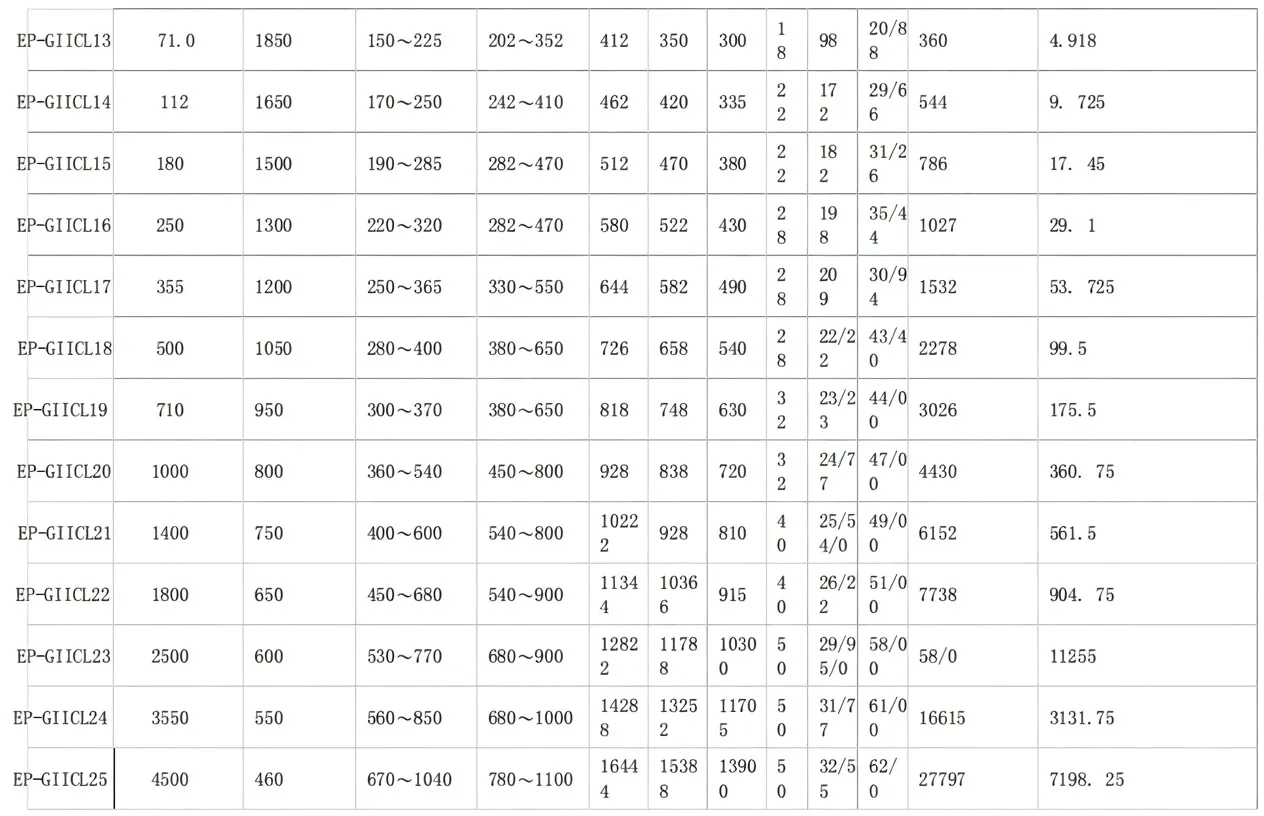 | EP-GIICL13 | 71.0 | 1850 | 150～225 | 202～352 | 412 | 350 | 300 | 18 | 98 | 20/88 | 360 | 4.918 |
|---|---|---|---|---|---|---|---|---|---|---|---|---|
| EP-GIICL14 | 112 | 1650 | 170～250 | 242～410 | 462 | 420 | 335 | 22 | 172 | 29/66 | 544 | 9. 725 |
| EP-GIICL15 | 180 | 1500 | 190～285 | 282～470 | 512 | 470 | 380 | 22 | 182 | 31/26 | 786 | 17. 45 |
| EP-GIICL16 | 250 | 1300 | 220～320 | 282～470 | 580 | 522 | 430 | 28 | 198 | 35/44 | 1027 | 29. 1 |
| EP-GIICL17 | 355 | 1200 | 250～365 | 330～550 | 644 | 582 | 490 | 28 | 209 | 30/94 | 1532 | 53. 725 |
| EP-GIICL18 | 500 | 1050 | 280～400 | 380～650 | 726 | 658 | 540 | 28 | 22/22 | 43/40 | 2278 | 99.5 |
| EP-GIICL19 | 710 | 950 | 300～370 | 380～650 | 818 | 748 | 630 | 32 | 23/23 | 44/00 | 3026 | 175.5 |
| EP-GIICL20 | 1000 | 800 | 360～540 | 450～800 | 928 | 838 | 720 | 32 | 24/77 | 47/00 | 4430 | 360. 75 |
| EP-GIICL21 | 1400 | 750 | 400～600 | 540～800 | 10222 | 928 | 810 | 40 | 25/54/0 | 49/00 | 6152 | 561.5 |
| EP-GIICL22 | 1800 | 650 | 450～680 | 540～900 | 11344 | 10366 | 915 | 40 | 26/22 | 51/00 | 7738 | 904. 75 |
| EP-GIICL23 | 2500 | 600 | 530～770 | 680～900 | 12822 | 11788 | 10300 | 50 | 29/95/0 | 58/00 | 58/0 | 11255 |
| EP-GIICL24 | 3550 | 550 | 560～850 | 680～1000 | 14288 | 13252 | 11705 | 50 | 31/77 | 61/00 | 16615 | 3131.75 |
| EP-GIICL25 | 4500 | 460 | 670～1040 | 780～1100 | 16444 | 15388 | 13900 | 50 | 32/55 | 62/0 | 27797 | 7198. 25 |